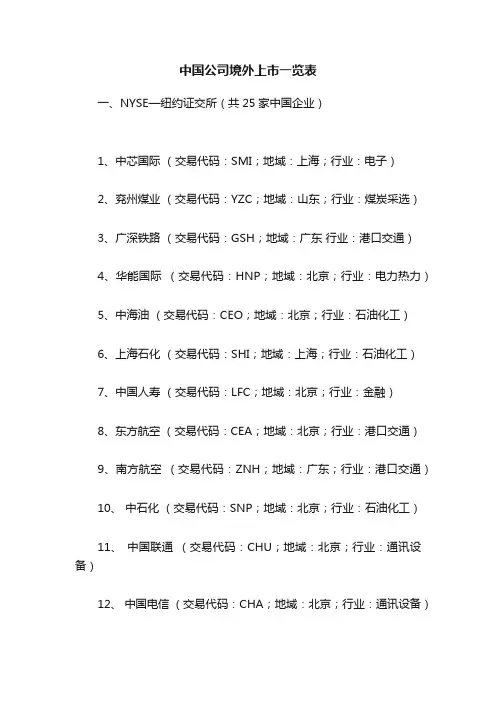 中国公司境外上市一览表

一、NYSE—纽约证交所（共 25 家中国企业）

1、中芯国际 （交易代码：SMI；地域：上海；行业：电子）

2、兖州煤业 （交易代码：YZC；地域：山东；行业：煤炭采选）

3、广深铁路 （交易代码：GSH；地域：广东 行业：港口交通）

4、华能国际 （交易代码：HNP；地域：北京；行业：电力热力）

5、中海油 （交易代码：CEO；地域：北京；行业：石油化工）

6、上海石化 （交易代码：SHI；地域：上海；行业：石油化工）

7、中国人寿 （交易代码：LFC；地域：北京；行业：金融）

8、东方航空 （交易代码：CEA；地域：北京；行业：港口交通）

9、南方航空 （交易代码：ZNH；地域：广东；行业：港口交通）

10、 中石化 （交易代码：SNP；地域：北京；行业：石油化工）

11、 中国联通 （交易代码：CHU；地域：北京；行业：通讯设备）

12、 中国电信 （交易代码：CHA；地域：北京；行业：通讯设备）